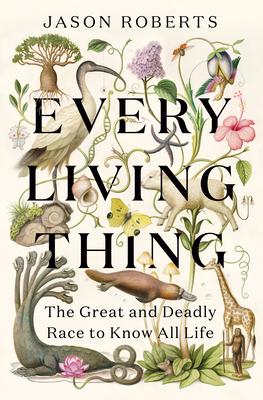 JASON ROBERTS

EVERY LIVING THING

The Great and Deadly Race to Know All Life